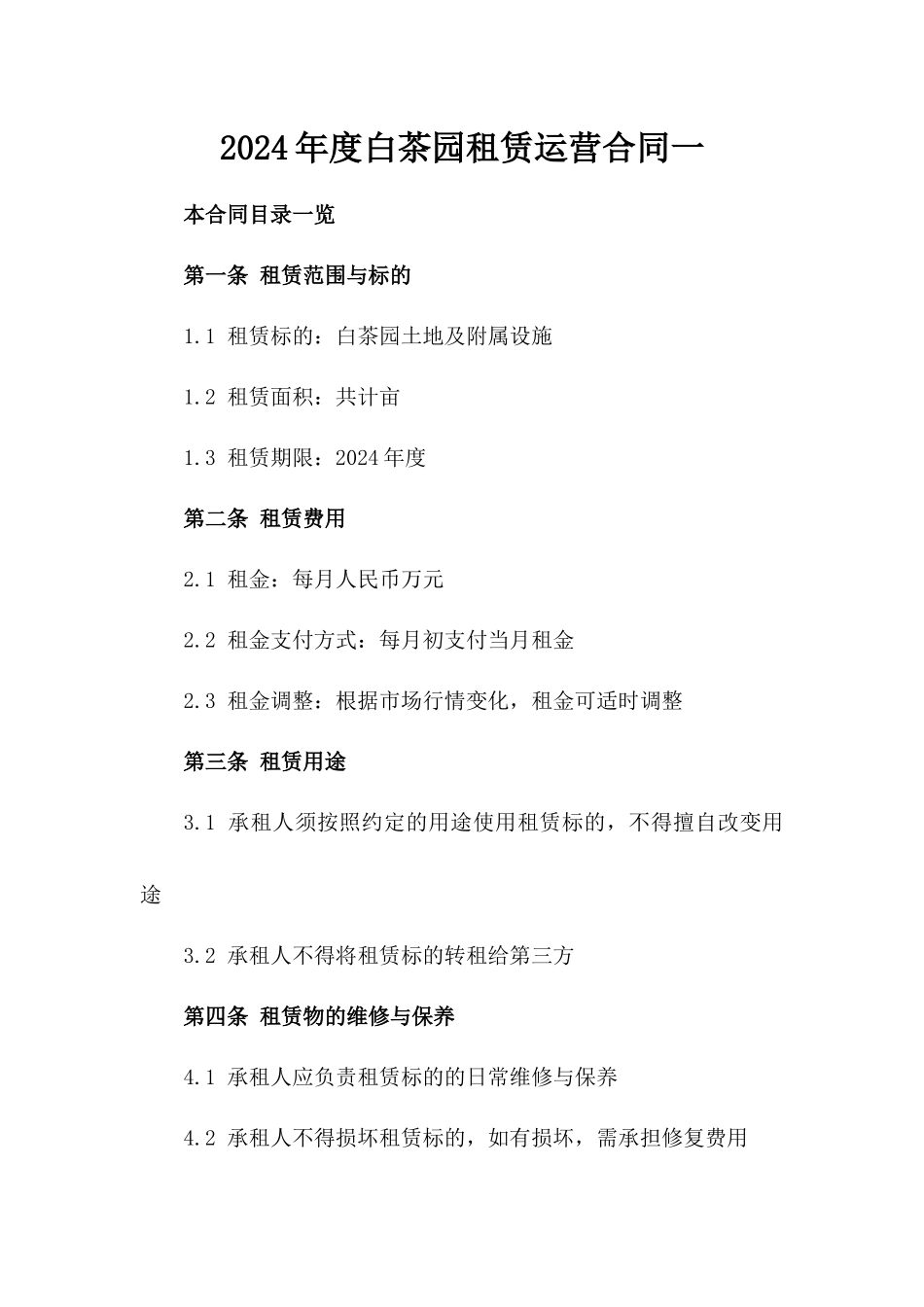 2024年度白茶园租赁运营合同一

本合同目录一览

第一条 租赁范围与标的

1.1 租赁标的：白茶园土地及附属设施

1.2 租赁面积：共计亩

1.3 租赁期限：2024年度

第二条 租赁费用

2.1 租金：每月人民币万元

2.2 租金支付方式：每月初支付当月租金

2.3 租金调整：根据市场行情变化，租金可适时调整

第三条 租赁用途

3.1 承租人须按照约定的用途使用租赁标的，不得擅自改变用途

3.2 承租人不得将租赁标的转租给第三方

第四条 租赁物的维修与保养

4.1 承租人应负责租赁标的的日常维修与保养

4.2 承租人不得损坏租赁标的，如有损坏，需承担修复费用